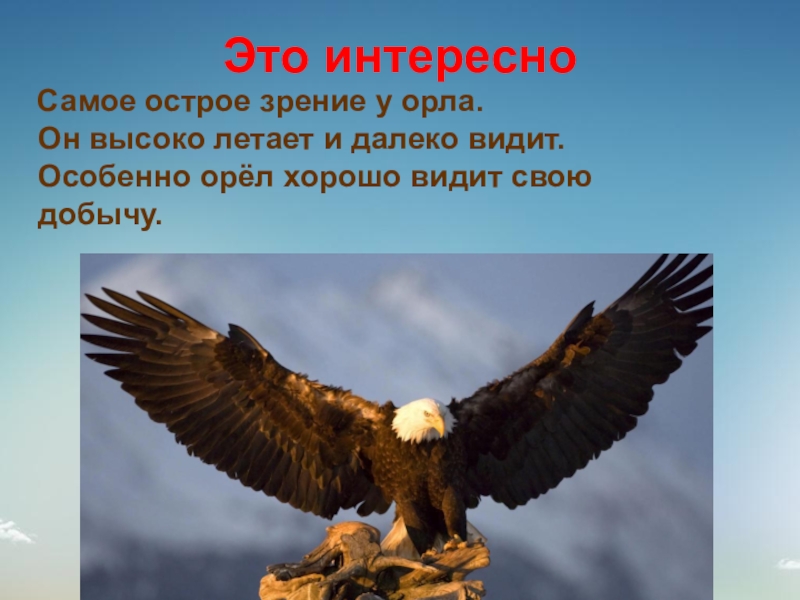 Это интересно

Самое острое зрение у орла. Он высоко летает и далеко видит. Особенно орёл хорошо видит свою добычу.